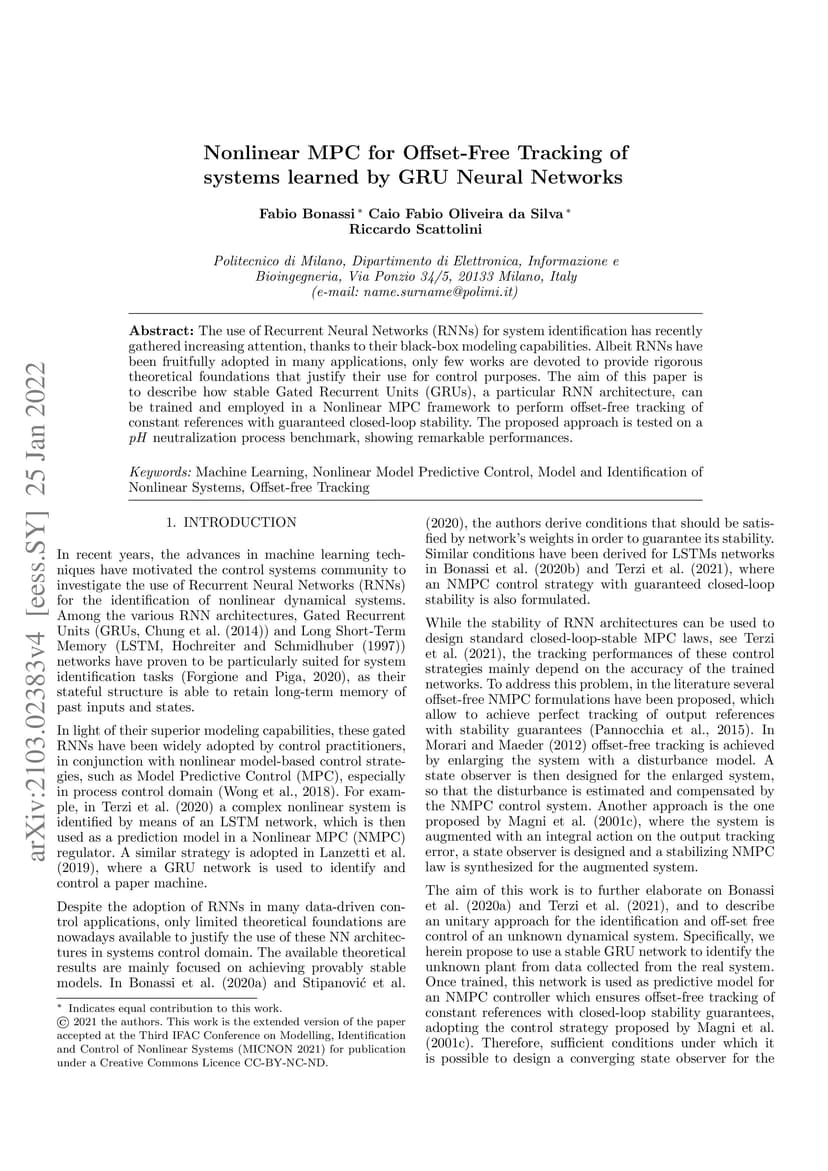 arXiv:2103.02383v4 [eess.SY] 25 Jan 2022

Nonlinear MPC for Offset-Free Tracking of systems learned by GRU Neural Networks

Fabio Bonassi * Caio Fabio Oliveira da Silva * Riccardo Scattolini

Politecnico di Milano, Dipartimento di Elettronica, Informazione e Bioingegneria, Via Ponzio 34/5, 20133 Milano, Italy (e-mail: name.surname@polimi.it)

Abstract: The use of Recurrent Neural Networks (RNNs) for system identification has recently gathered increasing attention, thanks to their black-box modeling capabilities. Albeit RNNs have been fruitfully adopted in many applications, only few works are devoted to provide rigorous theoretical foundations that justify their use for control purposes. The aim of this paper is to describe how stable Gated Recurrent Units (GRUs), a particular RNN architecture, can be trained and employed in a Nonlinear MPC framework to perform offset-free tracking of constant references with guaranteed closed-loop stability. The proposed approach is tested on a $pH$ neutralization process benchmark, showing remarkable performances.

Keywords: Machine Learning, Nonlinear Model Predictive Control, Model and Identification of Nonlinear Systems, Offset-free Tracking

1. INTRODUCTION

In recent years, the advances in machine learning techniques have motivated the control systems community to investigate the use of Recurrent Neural Networks (RNNs) for the identification of nonlinear dynamical systems. Among the various RNN architectures, Gated Recurrent Units (GRUs, Chung et al. (2014)) and Long Short-Term Memory (LSTM, Hochreiter and Schmidhuber (1997)) networks have proven to be particularly suited for system identification tasks (Forgione and Piga, 2020), as their stateful structure is able to retain long-term memory of past inputs and states.

In light of their superior modeling capabilities, these gated RNNs have been widely adopted by control practitioners, in conjunction with nonlinear model-based control strategies, such as Model Predictive Control (MPC), especially in process control domain (Wong et al., 2018). For example, in Terzi et al. (2020) a complex nonlinear system is identified by means of an LSTM network, which is then used as a prediction model in a Nonlinear MPC (NMPC) regulator. A similar strategy is adopted in Lanzetti et al. (2019), where a GRU network is used to identify and control a paper machine.

Despite the adoption of RNNs in many data-driven control applications, only limited theoretical foundations are nowadays available to justify the use of these NN architectures in systems control domain. The available theoretical results are mainly focused on achieving provably stable models. In Bonassi et al. (2020a) and Stipanović et al.

* Indicates equal contribution to this work.
© 2021 the authors. This work is the extended version of the paper accepted at the Third IFAC Conference on Modelling, Identification and Control of Nonlinear Systems (MICNON 2021) for publication under a Creative Commons Licence CC-BY-NC-ND.

(2020), the authors derive conditions that should be satisfied by network's weights in order to guarantee its stability. Similar conditions have been derived for LSTMs networks in Bonassi et al. (2020b) and Terzi et al. (2021), where an NMPC control strategy with guaranteed closed-loop stability is also formulated.

While the stability of RNN architectures can be used to design standard closed-loop-stable MPC laws, see Terzi et al. (2021), the tracking performances of these control strategies mainly depend on the accuracy of the trained networks. To address this problem, in the literature several offset-free NMPC formulations have been proposed, which allow to achieve perfect tracking of output references with stability guarantees (Pannocchia et al., 2015). In Morari and Maeder (2012) offset-free tracking is achieved by enlarging the system with a disturbance model. A state observer is then designed for the enlarged system, so that the disturbance is estimated and compensated by the NMPC control system. Another approach is the one proposed by Magni et al. (2001c), where the system is augmented with an integral action on the output tracking error, a state observer is designed and a stabilizing NMPC law is synthesized for the augmented system.

The aim of this work is to further elaborate on Bonassi et al. (2020a) and Terzi et al. (2021), and to describe an unitary approach for the identification and off-set free control of an unknown dynamical system. Specifically, we herein propose to use a stable GRU network to identify the unknown plant from data collected from the real system. Once trained, this network is used as predictive model for an NMPC controller which ensures offset-free tracking of constant references with closed-loop stability guarantees, adopting the control strategy proposed by Magni et al. (2001c). Therefore, sufficient conditions under which it is possible to design a converging state observer for the